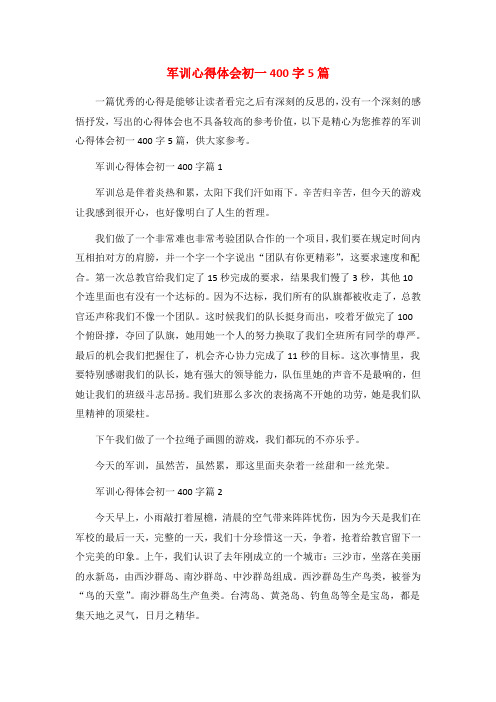 军训心得体会初一 400 字 5 篇

一篇优秀的心得是能够让读者看完之后有深刻的反思的，没有一个深刻的感悟抒发，写出的心得体会也不具备较高的参考价值，以下是精心为您推荐的军训心得体会初一 400 字 5 篇，供大家参考。

军训心得体会初一 400 字篇 1

军训总是伴着炎热和累，太阳下我们汗如雨下。辛苦归辛苦，但今天的游戏让我感到很开心，也好像明白了人生的哲理。

我们做了一个非常难也非常考验团队合作的一个项目，我们要在规定时间内互相拍对方的肩膀，并一个字一个字说出“团队有你更精彩”，这要求速度和配合。第一次总教官给我们定了 15 秒完成的要求，结果我们慢了 3 秒，其他 10 个连里面也有没有一个达标的。因为不达标，我们所有的队旗都被收走了，总教官还声称我们不像一个团队。这时候我们的队长挺身而出，咬着牙做完了 100 个俯卧撑，夺回了队旗，她用她一个人的努力换取了我们全班所有同学的尊严。最后的机会我们把握住了，机会齐心协力完成了 11 秒的目标。这次事情里，我要特别感谢我们的队长，她有强大的领导能力，队伍里她的声音不是最响的，但她让我们的班级斗志昂扬。我们班那么多次的表扬离不开她的功劳，她是我们队里精神的顶梁柱。

下午我们做了一个拉绳子画圆的游戏，我们都玩的不亦乐乎。

今天的军训，虽然苦，虽然累，那这里面夹杂着一丝甜和一丝光荣。

军训心得体会初一 400 字篇 2

今天早上，小雨敲打着屋檐，清晨的空气带来阵阵忧伤，因为今天是我们在军校的最后一天，完整的一天，我们十分珍惜这一天，争着，抢着给教官留下一个完美的印象。上午，我们认识了去年刚成立的一个城市：三沙市，坐落在美丽的永新岛，由西沙群岛、南沙群岛、中沙群岛组成。西沙群岛生产鸟类，被誉为“鸟的天堂”。南沙群岛生产鱼类。台湾岛、黄尧岛、钓鱼岛等全是宝岛，都是集天地之灵气，日月之精华。